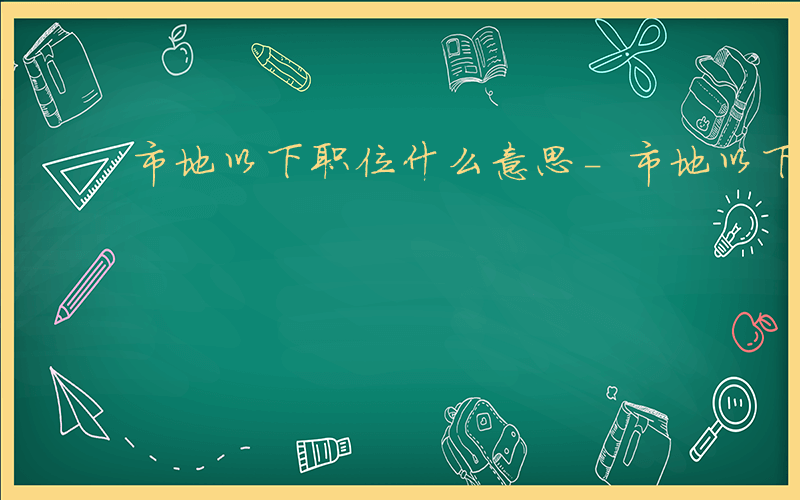 市地以下职位什么意思- 市地以下